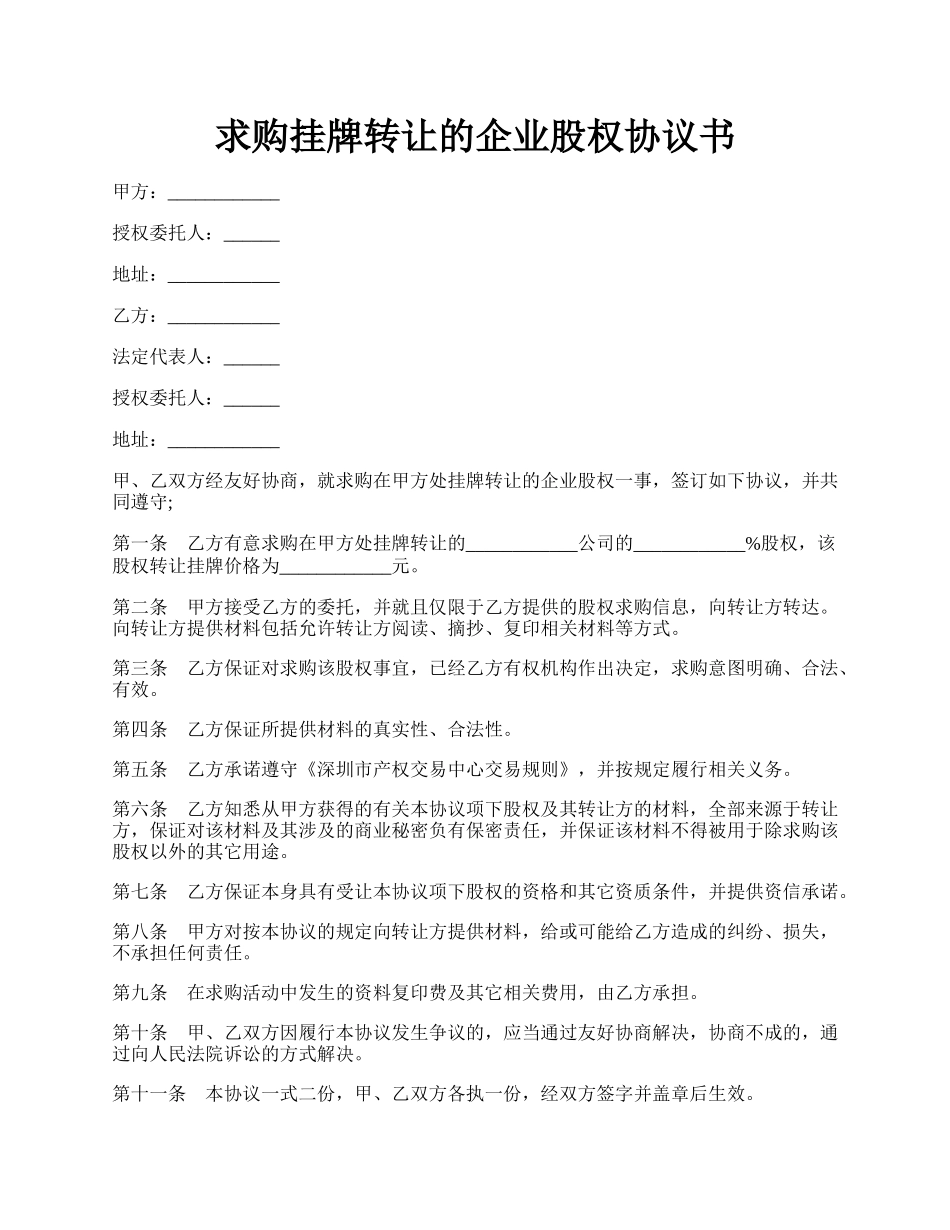 求购挂牌转让的企业股权协议书

甲方：____________

授权委托人：______

地址：____________

乙方：____________

法定代表人：______

授权委托人：______

地址：____________

甲、乙双方经友好协商，就求购在甲方处挂牌转让的企业股权一事，签订如下协议，并共同遵守;

第一条　乙方有意求购在甲方处挂牌转让的____________公司的____________%股权，该股权转让挂牌价格为____________元。

第二条　甲方接受乙方的委托，并就且仅限于乙方提供的股权求购信息，向转让方转达。向转让方提供材料包括允许转让方阅读、摘抄、复印相关材料等方式。

第三条　乙方保证对求购该股权事宜，已经乙方有权机构作出决定，求购意图明确、合法、有效。

第四条　乙方保证所提供材料的真实性、合法性。

第五条　乙方承诺遵守《深圳市产权交易中心交易规则》，并按规定履行相关义务。

第六条　乙方知悉从甲方获得的有关本协议项下股权及其转让方的材料，全部来源于转让方，保证对该材料及其涉及的商业秘密负有保密责任，并保证该材料不得被用于除求购该股权以外的其它用途。

第七条　乙方保证本身具有受让本协议项下股权的资格和其它资质条件，并提供资信承诺。

第八条　甲方对按本协议的规定向转让方提供材料，给或可能给乙方造成的纠纷、损失，不承担任何责任。

第九条　在求购活动中发生的资料复印费及其它相关费用，由乙方承担。

第十条　甲、乙双方因履行本协议发生争议的，应当通过友好协商解决，协商不成的，通过向人民法院诉讼的方式解决。

第十一条　本协议一式二份，甲、乙双方各执一份，经双方签字并盖章后生效。